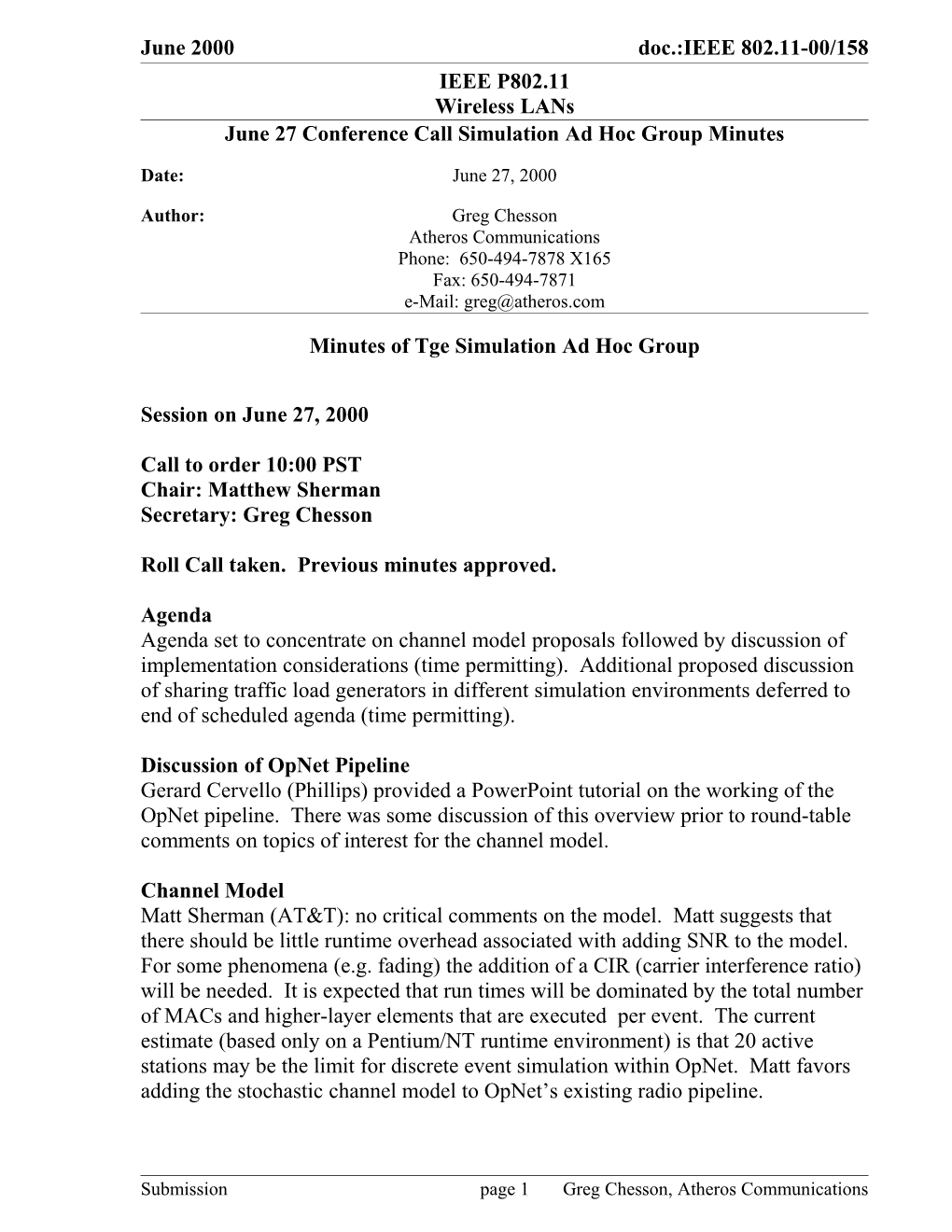 June 2000 doc.:IEEE 802.11-00/158

IEEE P802.11
Wireless LANs

June 27 Conference Call Simulation Ad Hoc Group Minutes

Date: June 27, 2000

Author: Greg Chesson
Atheros Communications
Phone: 650-494-7878 X165
Fax: 650-494-7871
e-Mail: greg@atheros.com

Minutes of Tge Simulation Ad Hoc Group

Session on June 27, 2000

Call to order 10:00 PST
Chair: Matthew Sherman
Secretary: Greg Chesson

Roll Call taken. Previous minutes approved.

Agenda
Agenda set to concentrate on channel model proposals followed by discussion of implementation considerations (time permitting). Additional proposed discussion of sharing traffic load generators in different simulation environments deferred to end of scheduled agenda (time permitting).

Discussion of OpNet Pipeline
Gerard Cervello (Phillips) provided a PowerPoint tutorial on the working of the OpNet pipeline. There was some discussion of this overview prior to round-table comments on topics of interest for the channel model.

Channel Model
Matt Sherman (AT&T): no critical comments on the model. Matt suggests that there should be little runtime overhead associated with adding SNR to the model. For some phenomena (e.g. fading) the addition of a CIR (carrier interference ratio) will be needed. It is expected that run times will be dominated by the total number of MACs and higher-layer elements that are executed per event. The current estimate (based only on a Pentium/NT runtime environment) is that 20 active stations may be the limit for discrete event simulation within OpNet. Matt favors adding the stochastic channel model to OpNet’s existing radio pipeline.

Submission page 1 Greg Chesson, Atheros Communications